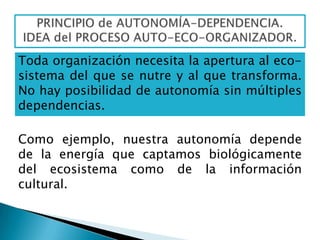 PRINCIPIO de AUTONOMÍA-DEPENDENCIA.
IDEA del PROCESO AUTO-ECO-ORGANIZADOR.

Toda organización necesita la apertura al ecosistema del que se nutre y al que transforma. No hay posibilidad de autonomía sin múltiples dependencias.

Como ejemplo, nuestra autonomía depende de la energía que captamos biológicamente del ecosistema como de la información cultural.